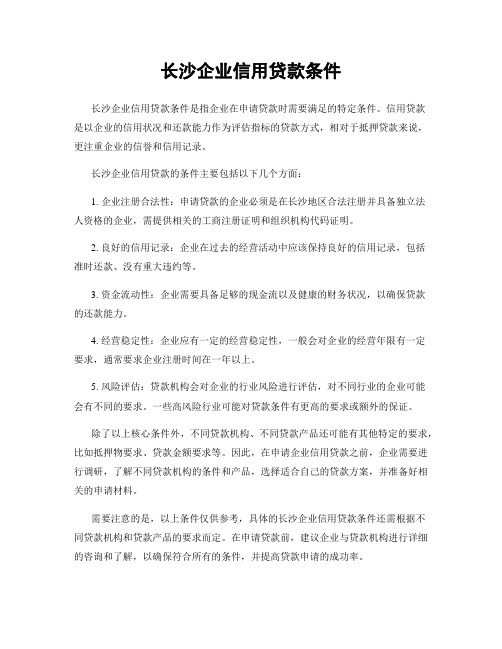 长沙企业信用贷款条件

长沙企业信用贷款条件是指企业在申请贷款时需要满足的特定条件。信用贷款是以企业的信用状况和还款能力作为评估指标的贷款方式，相对于抵押贷款来说，更注重企业的信誉和信用记录。

长沙企业信用贷款的条件主要包括以下几个方面：

1. 企业注册合法性：申请贷款的企业必须是在长沙地区合法注册并具备独立法人资格的企业，需提供相关的工商注册证明和组织机构代码证明。

2. 良好的信用记录：企业在过去的经营活动中应该保持良好的信用记录，包括准时还款、没有重大违约等。

3. 资金流动性：企业需要具备足够的现金流以及健康的财务状况，以确保贷款的还款能力。

4. 经营稳定性：企业应有一定的经营稳定性，一般会对企业的经营年限有一定要求，通常要求企业注册时间在一年以上。

5. 风险评估：贷款机构会对企业的行业风险进行评估，对不同行业的企业可能会有不同的要求。一些高风险行业可能对贷款条件有更高的要求或额外的保证。

除了以上核心条件外，不同贷款机构、不同贷款产品还可能有其他特定的要求，比如抵押物要求、贷款金额要求等。因此，在申请企业信用贷款之前，企业需要进行调研，了解不同贷款机构的条件和产品，选择适合自己的贷款方案，并准备好相关的申请材料。

需要注意的是，以上条件仅供参考，具体的长沙企业信用贷款条件还需根据不同贷款机构和贷款产品的要求而定。在申请贷款前，建议企业与贷款机构进行详细的咨询和了解，以确保符合所有的条件，并提高贷款申请的成功率。